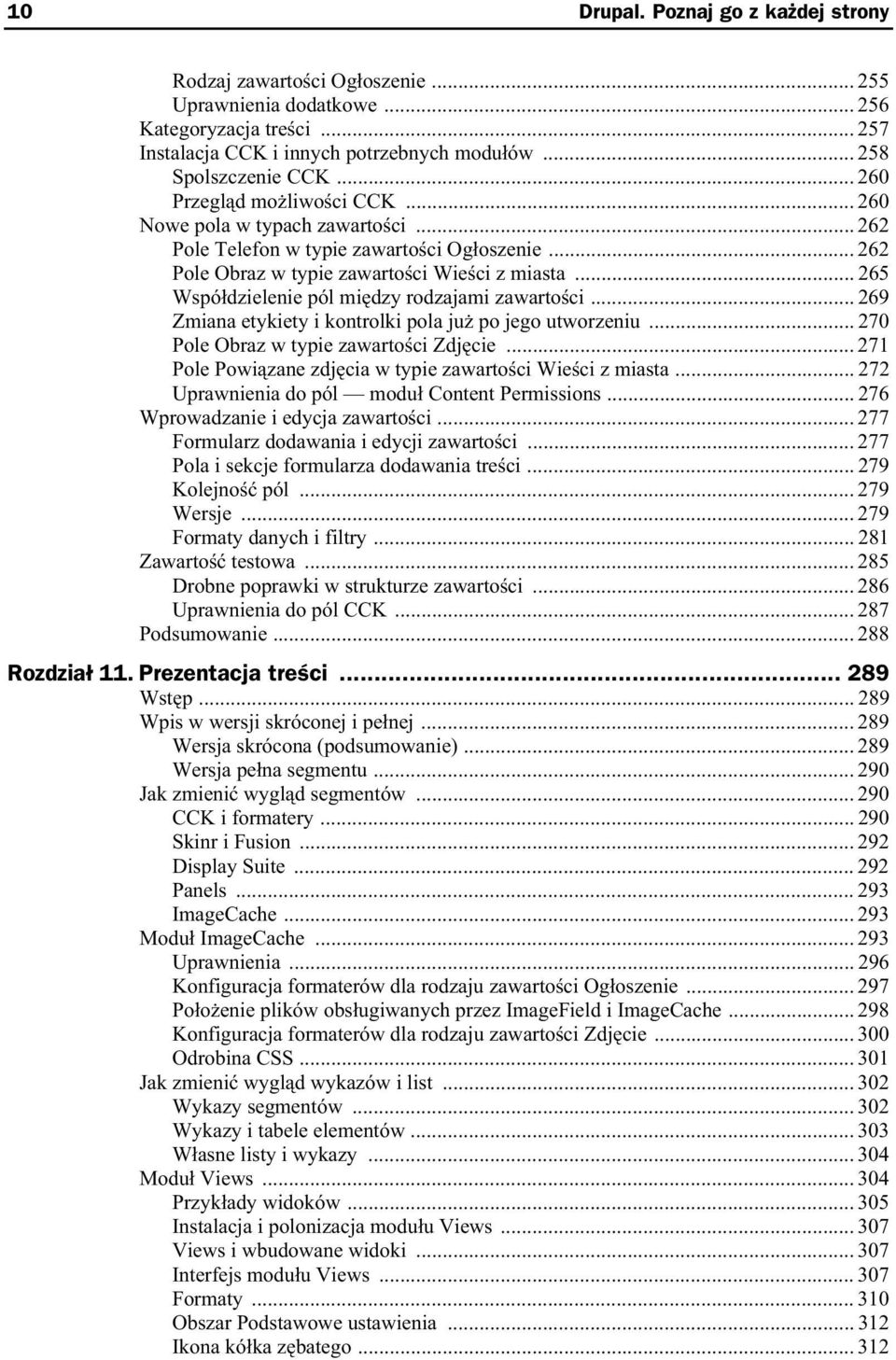 10 Drupal. Poznaj go z każdej strony

Rodzaj zawartości Ogłoszenie ... 255
Uprawnienia dodatkowe ... 256
Kategoryzacja treści ... 257
Instalacja CCK i innych potrzebnych modułów ... 258
Spolszczenie CCK ... 260
Przegląd możliwości CCK ... 260
Nowe pola w typach zawartości ... 262
Pole Telefon w typie zawartości Ogłoszenie ... 262
Pole Obraz w typie zawartości Wieści z miasta ... 265
Współdzielenie pól między rodzajami zawartości ... 269
Zmiana etykiety i kontrolki pola już po jego utworzeniu ... 270
Pole Obraz w typie zawartości Zdjęcie ... 271
Pole Powiązane zdjęcia w typie zawartości Wieści z miasta ... 272
Uprawnienia do pól — moduł Content Permissions ... 276
Wprowadzanie i edycja zawartości ... 277
Formularz dodawania i edycji zawartości ... 277
Pola i sekcje formularza dodawania treści ... 279
Kolejność pól ... 279
Wersje ... 279
Formaty danych i filtry ... 281
Zawartość testowa ... 285
Drobne poprawki w strukturze zawartości ... 286
Uprawnienia do pól CCK ... 287
Podsumowanie ... 288

Rozdział 11. Prezentacja treści ... 289
Wstęp ... 289
Wpis w wersji skróconej i pełnej ... 289
Wersja skrócona (podsumowanie) ... 289
Wersja pełna segmentu ... 290
Jak zmienić wygląd segmentów ... 290
CCK i formatery ... 290
Skinr i Fusion ... 292
Display Suite ... 292
Panels ... 293
ImageCache ... 293
Moduł ImageCache ... 293
Uprawnienia ... 296
Konfiguracja formaterów dla rodzaju zawartości Ogłoszenie ... 297
Położenie plików obsługiwanych przez ImageField i ImageCache ... 298
Konfiguracja formaterów dla rodzaju zawartości Zdjęcie ... 300
Odrobina CSS ... 301
Jak zmienić wygląd wykazów i list ... 302
Wykazy segmentów ... 302
Wykazy i tabele elementów ... 303
Własne listy i wykazy ... 304
Moduł Views ... 304
Przykłady widoków ... 305
Instalacja i polonizacja modułu Views ... 307
Views i wbudowane widoki ... 307
Interfejs modułu Views ... 307
Formaty ... 310
Obszar Podstawowe ustawienia ... 312
Ikona kółka zębatego ... 312